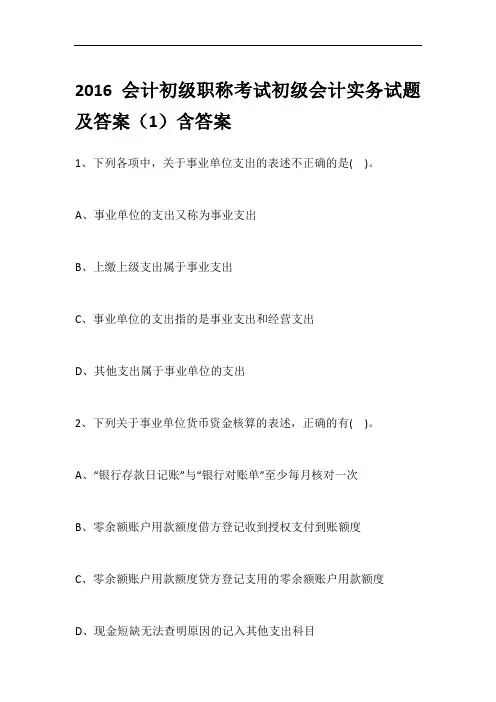 2016 会计初级职称考试初级会计实务试题及答案（1）含答案

1、下列各项中，关于事业单位支出的表述不正确的是( )。

A、事业单位的支出又称为事业支出

B、上缴上级支出属于事业支出

C、事业单位的支出指的是事业支出和经营支出

D、其他支出属于事业单位的支出

2、下列关于事业单位货币资金核算的表述，正确的有( )。

A、“银行存款日记账”与“银行对账单”至少每月核对一次

B、零余额账户用款额度借方登记收到授权支付到账额度

C、零余额账户用款额度贷方登记支用的零余额账户用款额度

D、现金短缺无法查明原因的记入其他支出科目